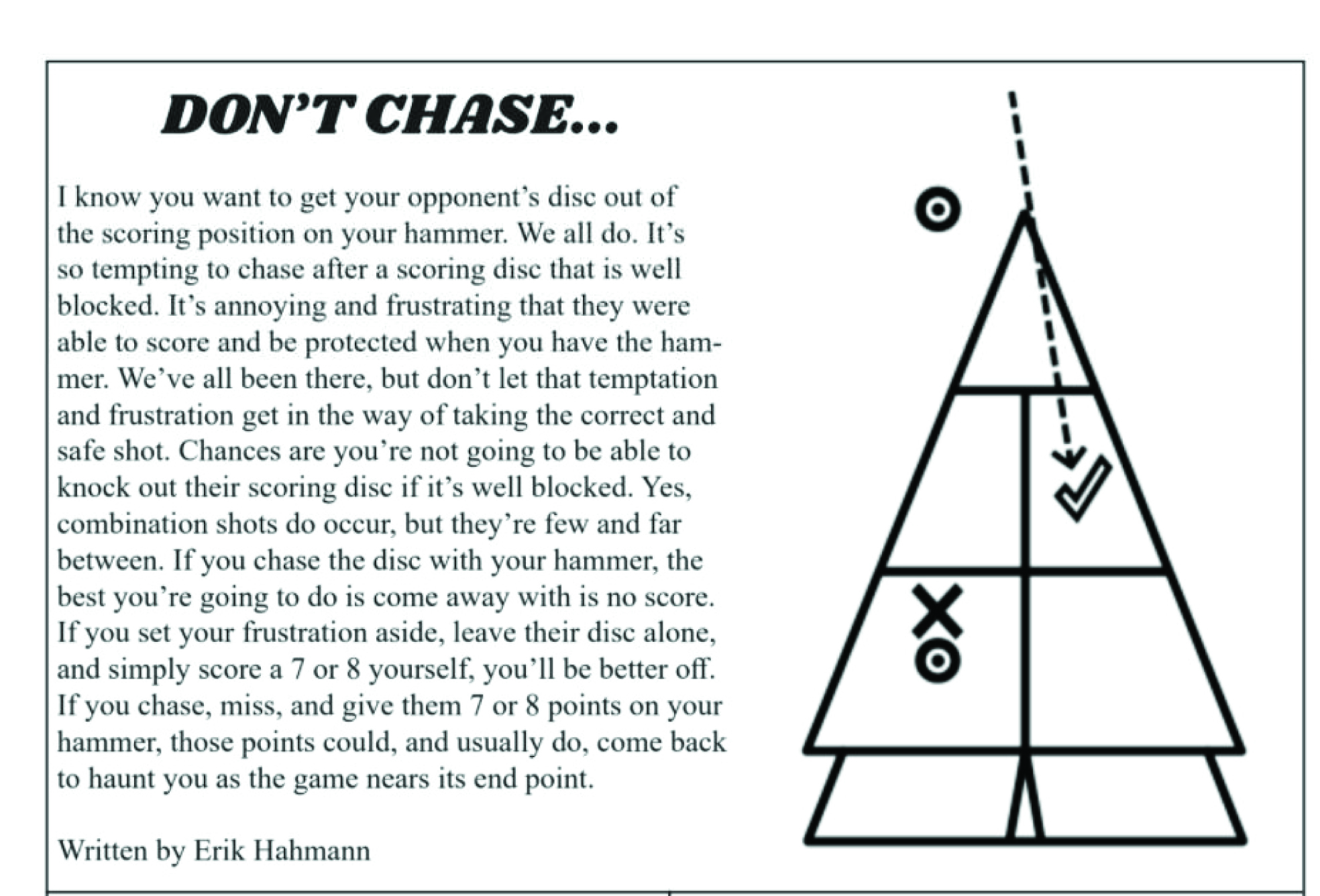 DON'T CHASE...

I know you want to get your opponent's disc out of the scoring position on your hammer. We all do. It's so tempting to chase after a scoring disc that is well blocked. It's annoying and frustrating that they were able to score and be protected when you have the hammer. We've all been there, but don't let that temptation and frustration get in the way of taking the correct and safe shot. Chances are you're not going to be able to knock out their scoring disc if it's well blocked. Yes, combination shots do occur, but they're few and far between. If you chase the disc with your hammer, the best you're going to do is come away with is no score. If you set your frustration aside, leave their disc alone, and simply score a 7 or 8 yourself, you'll be better off. If you chase, miss, and give them 7 or 8 points on your hammer, those points could, and usually do, come back to haunt you as the game nears its end point.

Written by Erik Hahmann